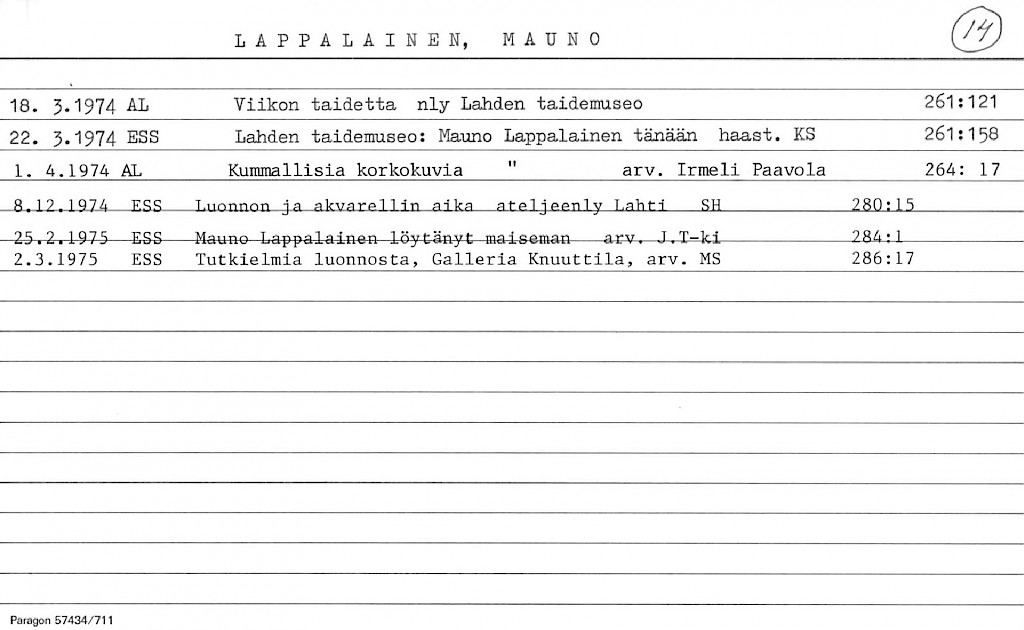 LAPPALAINEN, MAUNO

14

18. 3.1974 AL Viikon taidetta nly Lahden taidemuseo 261:121
22. 3.1974 ESS Lahden taidemuseo: Mauno Lappalainen tänään haast. KS 261:158
1. 4.1974 AL Kummallisia korkokuvia " arv. Irmeli Paavola 264: 17
8.12.1974 ESS Luonnon ja akvarellin aika ateljeenly Lahti SH 280:15
25.2.1975 ESS Mauno Lappalainen löytänyt maiseman arv. J.T-ki 284:1
2.3.1975 ESS Tutkielmia luonnosta, Galleria Knuuttila, arv. MS 286:17

Paragon 57434/711